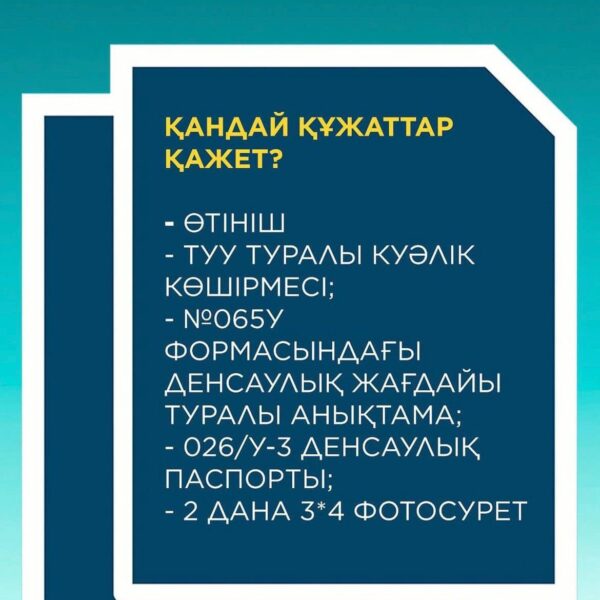 ҚАНДАЙ ҚҰЖАТТАР ҚАЖЕТ?

- ӨТІНІШ
- ТУУ ТУРАЛЫ КУӘЛІК КӨШІРМЕСІ;
- №065У ФОРМАСЫНДАҒЫ ДЕНСАУЛЫҚ ЖАҒДАЙЫ ТУРАЛЫ АНЫҚТАМА;
- 026/У-3 ДЕНСАУЛЫҚ ПАСПОРТЫ;
- 2 ДАНА 3*4 ФОТОСУРЕТ